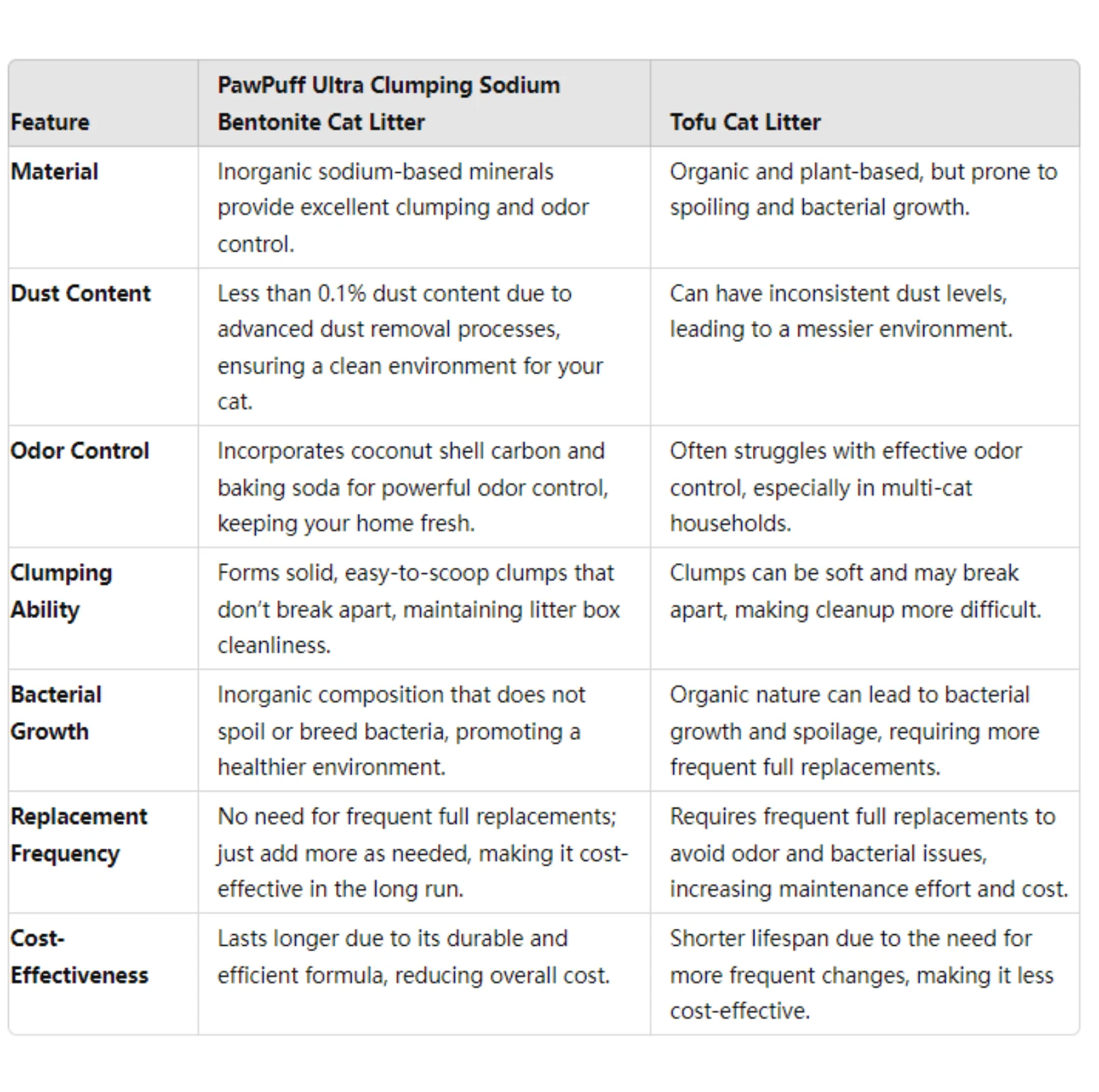 | Feature | PawPuff Ultra Clumping Sodium Bentonite Cat Litter | Tofu Cat Litter |
|---|---|---|
| Material | Inorganic sodium-based minerals provide excellent clumping and odor control. | Organic and plant-based, but prone to spoiling and bacterial growth. |
| Dust Content | Less than 0.1% dust content due to advanced dust removal processes, ensuring a clean environment for your cat. | Can have inconsistent dust levels, leading to a messier environment. |
| Odor Control | Incorporates coconut shell carbon and baking soda for powerful odor control, keeping your home fresh. | Often struggles with effective odor control, especially in multi-cat households. |
| Clumping Ability | Forms solid, easy-to-scoop clumps that don't break apart, maintaining litter box cleanliness. | Clumps can be soft and may break apart, making cleanup more difficult. |
| Bacterial Growth | Inorganic composition that does not spoil or breed bacteria, promoting a healthier environment. | Organic nature can lead to bacterial growth and spoilage, requiring more frequent full replacements. |
| Replacement Frequency | No need for frequent full replacements; just add more as needed, making it cost-effective in the long run. | Requires frequent full replacements to avoid odor and bacterial issues, increasing maintenance effort and cost. |
| Cost-Effectiveness | Lasts longer due to its durable and efficient formula, reducing overall cost. | Shorter lifespan due to the need for more frequent changes, making it less cost-effective. |